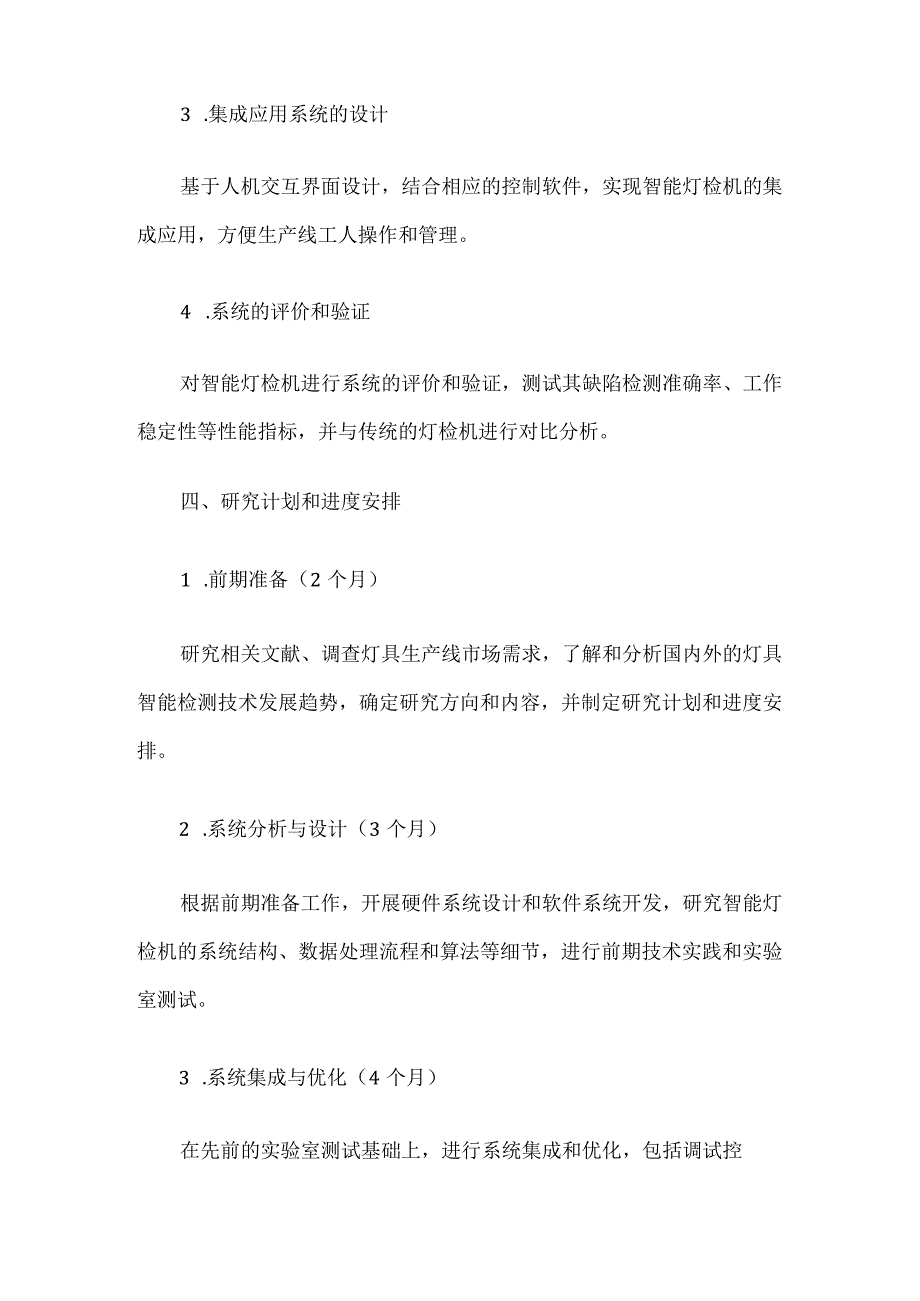 3 .集成应用系统的设计

基于人机交互界面设计，结合相应的控制软件，实现智能灯检机的集成应用，方便生产线工人操作和管理。

4 .系统的评价和验证

对智能灯检机进行系统的评价和验证，测试其缺陷检测准确率、工作稳定性等性能指标，并与传统的灯检机进行对比分析。

四、研究计划和进度安排

1 .前期准备（2 个月）

研究相关文献、调查灯具生产线市场需求，了解和分析国内外的灯具智能检测技术发展趋势，确定研究方向和内容，并制定研究计划和进度安排。

2 .系统分析与设计（3 个月）

根据前期准备工作，开展硬件系统设计和软件系统开发，研究智能灯检机的系统结构、数据处理流程和算法等细节，进行前期技术实践和实验室测试。

3 .系统集成与优化（4 个月）

在先前的实验室测试基础上，进行系统集成和优化，包括调试控